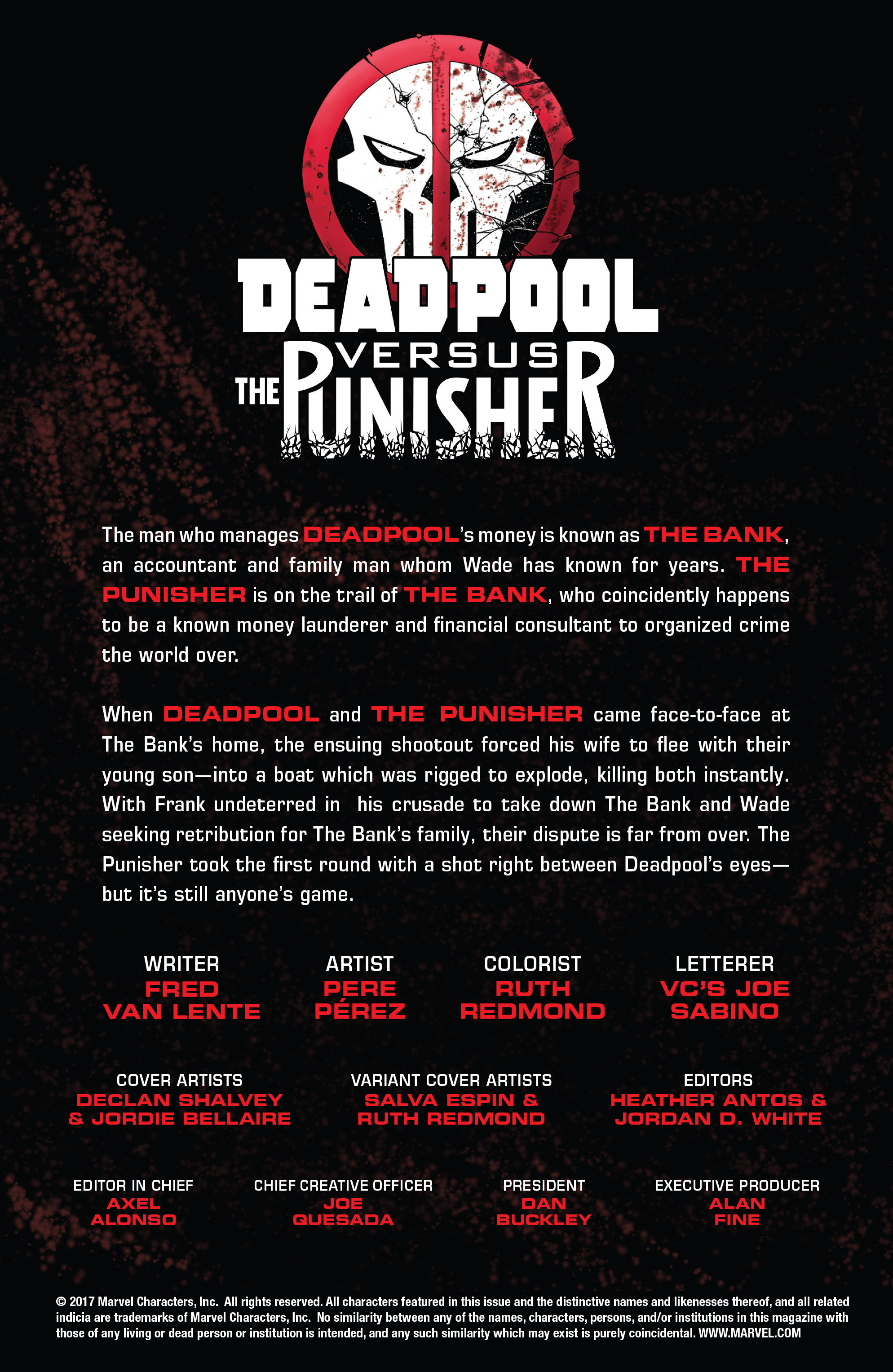 DEADPOOL
VERSUS
THE PUNISHER

The man who manages DEADPOOL's money is known as THE BANK, an accountant and family man whom Wade has known for years. THE PUNISHER is on the trail of THE BANK, who coincidently happens to be a known money launderer and financial consultant to organized crime the world over.

When DEADPOOL and THE PUNISHER came face-to-face at The Bank's home, the ensuing shootout forced his wife to flee with their young son—into a boat which was rigged to explode, killing both instantly. With Frank undeterred in his crusade to take down The Bank and Wade seeking retribution for The Bank's family, their dispute is far from over. The Punisher took the first round with a shot right between Deadpool's eyes—but it's still anyone's game.

WRITER
FRED VAN LENTE

ARTIST
PERE PÉREZ

COLORIST
RUTH REDMOND

LETTERER
VC'S JOE SABINO

COVER ARTISTS
DECLAN SHALVEY & JORDIE BELLAIRE

VARIANT COVER ARTISTS
SALVA ESPIN & RUTH REDMOND

EDITORS
HEATHER ANTOS & JORDAN D. WHITE

EDITOR IN CHIEF
AXEL ALONSO

CHIEF CREATIVE OFFICER
JOE QUESADA

PRESIDENT
DAN BUCKLEY

EXECUTIVE PRODUCER
ALAN FINE

© 2017 Marvel Characters, Inc. All rights reserved. All characters featured in this issue and the distinctive names and likenesses thereof, and all related indicia are trademarks of Marvel Characters, Inc. No similarity between any of the names, characters, persons, and/or institutions in this magazine with those of any living or dead person or institution is intended, and any such similarity which may exist is purely coincidental. WWW.MARVEL.COM